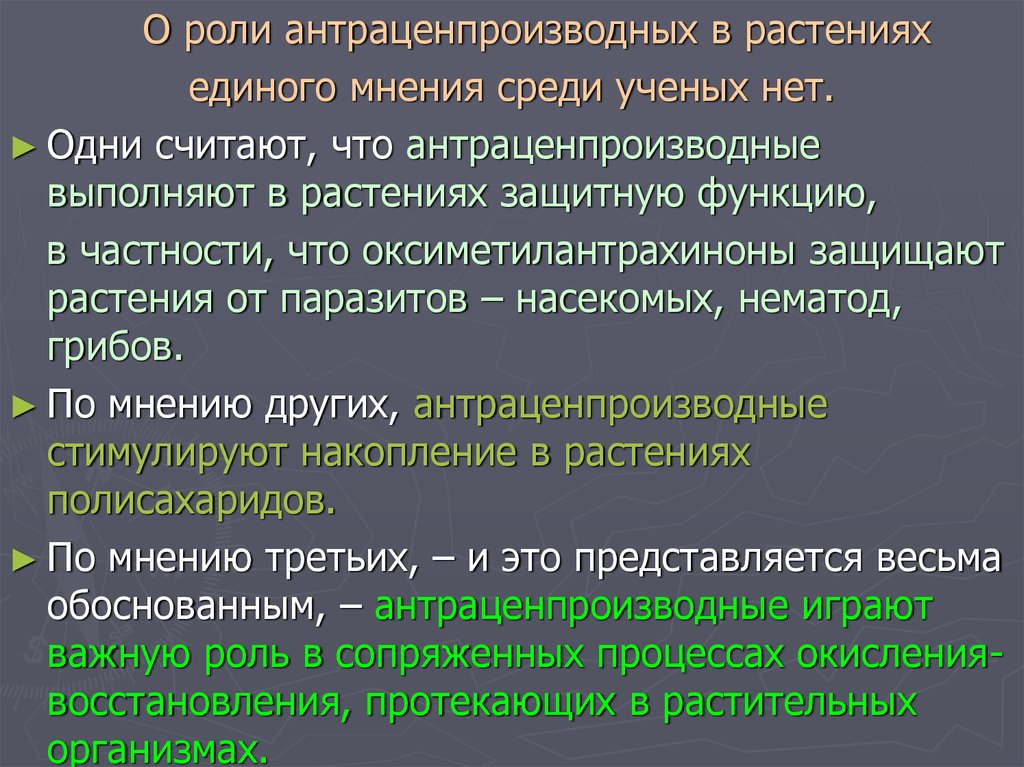 О роли антраценпроизводных в растениях единого мнения среди ученых нет.

► Одни считают, что антраценпроизводные выполняют в растениях защитную функцию,

в частности, что оксиметилантрахиноны защищают растения от паразитов – насекомых, нематод, грибов.

► По мнению других, антраценпроизводные стимулируют накопление в растениях полисахаридов.

► По мнению третьих, – и это представляется весьма обоснованным, – антраценпроизводные играют важную роль в сопряженных процессах окисления-восстановления, протекающих в растительных организмах.